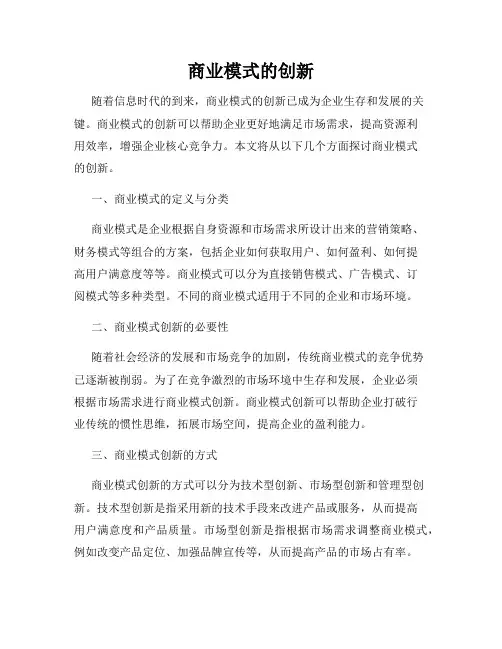 商业模式的创新

随着信息时代的到来，商业模式的创新已成为企业生存和发展的关键。商业模式的创新可以帮助企业更好地满足市场需求，提高资源利用效率，增强企业核心竞争力。本文将从以下几个方面探讨商业模式的创新。

一、商业模式的定义与分类

商业模式是企业根据自身资源和市场需求所设计出来的营销策略、财务模式等组合的方案，包括企业如何获取用户、如何盈利、如何提高用户满意度等等。商业模式可以分为直接销售模式、广告模式、订阅模式等多种类型。不同的商业模式适用于不同的企业和市场环境。

二、商业模式创新的必要性

随着社会经济的发展和市场竞争的加剧，传统商业模式的竞争优势已逐渐被削弱。为了在竞争激烈的市场环境中生存和发展，企业必须根据市场需求进行商业模式创新。商业模式创新可以帮助企业打破行业传统的惯性思维，拓展市场空间，提高企业的盈利能力。

三、商业模式创新的方式

商业模式创新的方式可以分为技术型创新、市场型创新和管理型创新。技术型创新是指采用新的技术手段来改进产品或服务，从而提高用户满意度和产品质量。市场型创新是指根据市场需求调整商业模式，例如改变产品定位、加强品牌宣传等，从而提高产品的市场占有率。